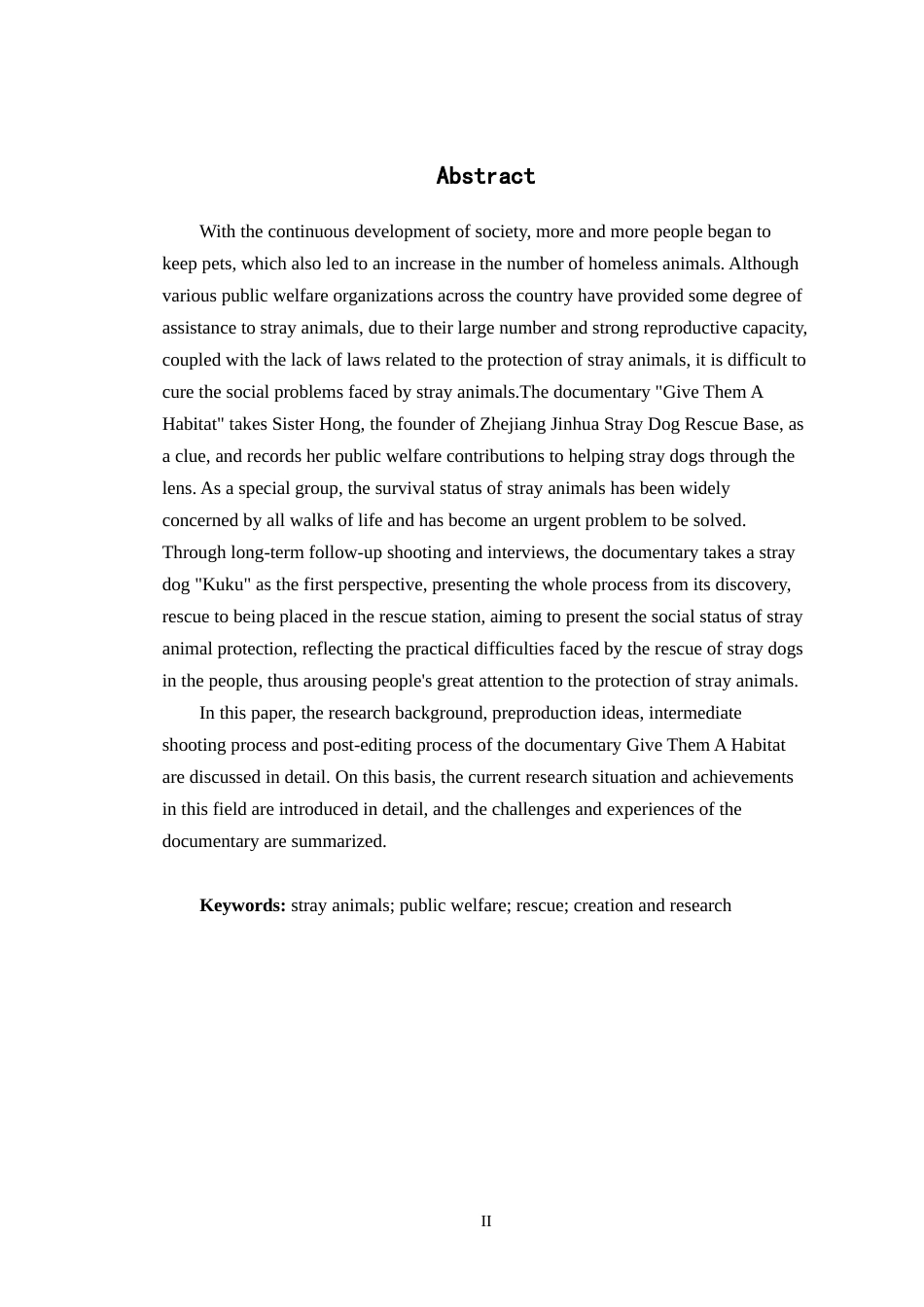 Abstract

With the continuous development of society, more and more people began to keep pets, which also led to an increase in the number of homeless animals. Although various public welfare organizations across the country have provided some degree of assistance to stray animals, due to their large number and strong reproductive capacity, coupled with the lack of laws related to the protection of stray animals, it is difficult to cure the social problems faced by stray animals.The documentary "Give Them A Habitat" takes Sister Hong, the founder of Zhejiang Jinhua Stray Dog Rescue Base, as a clue, and records her public welfare contributions to helping stray dogs through the lens. As a special group, the survival status of stray animals has been widely concerned by all walks of life and has become an urgent problem to be solved. Through long-term follow-up shooting and interviews, the documentary takes a stray dog "Kuku" as the first perspective, presenting the whole process from its discovery, rescue to being placed in the rescue station, aiming to present the social status of stray animal protection, reflecting the practical difficulties faced by the rescue of stray dogs in the people, thus arousing people's great attention to the protection of stray animals.

In this paper, the research background, preproduction ideas, intermediate shooting process and post-editing process of the documentary Give Them A Habitat are discussed in detail. On this basis, the current research situation and achievements in this field are introduced in detail, and the challenges and experiences of the documentary are summarized.

Keywords: stray animals; public welfare; rescue; creation and research

II